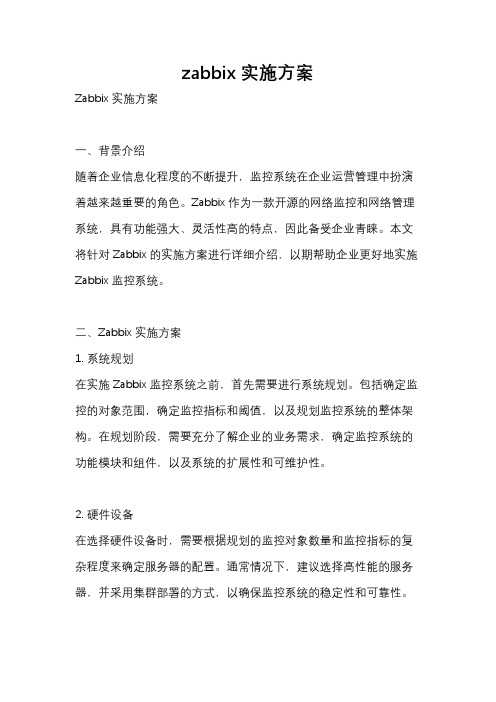 zabbix 实施方案

Zabbix 实施方案

一、背景介绍

随着企业信息化程度的不断提升，监控系统在企业运营管理中扮演着越来越重要的角色。Zabbix 作为一款开源的网络监控和网络管理系统，具有功能强大、灵活性高的特点，因此备受企业青睐。本文将针对 Zabbix 的实施方案进行详细介绍，以期帮助企业更好地实施 Zabbix 监控系统。

二、Zabbix 实施方案

1. 系统规划

在实施 Zabbix 监控系统之前，首先需要进行系统规划。包括确定监控的对象范围，确定监控指标和阈值，以及规划监控系统的整体架构。在规划阶段，需要充分了解企业的业务需求，确定监控系统的功能模块和组件，以及系统的扩展性和可维护性。

2. 硬件设备

在选择硬件设备时，需要根据规划的监控对象数量和监控指标的复杂程度来确定服务器的配置。通常情况下，建议选择高性能的服务器，并采用集群部署的方式，以确保监控系统的稳定性和可靠性。